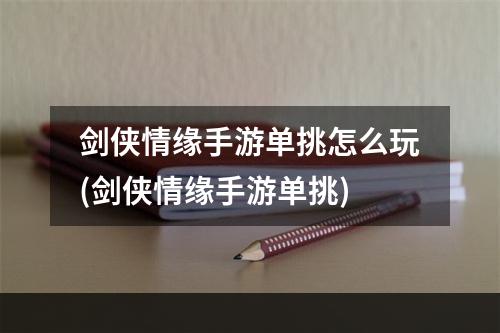 剑侠情缘手游单挑怎么玩(剑侠情缘手游单挑)